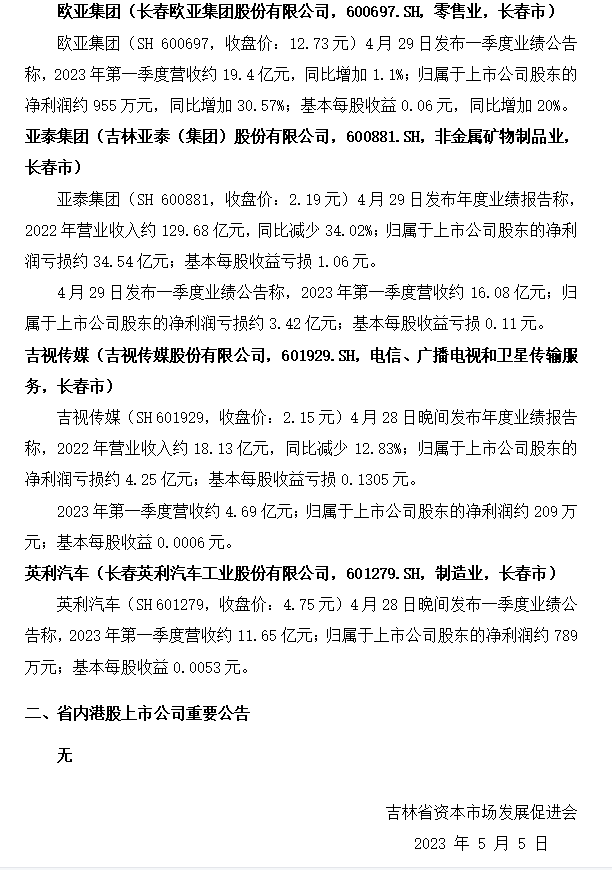 欧亚集团（长春欧亚集团股份有限公司，600697.SH，零售业，长春市）

欧亚集团（SH 600697，收盘价：12.73元）4月29日发布一季度业绩公告称，2023年第一季度营收约19.4亿元，同比增加1.1%；归属于上市公司股东的净利润约955万元，同比增加30.57%；基本每股收益0.06元，同比增加20%。

亚泰集团（吉林亚泰（集团）股份有限公司，600881.SH，非金属矿物制品业，长春市）

亚泰集团（SH 600881，收盘价：2.19元）4月29日发布年度业绩报告称，2022年营业收入约129.68亿元，同比减少34.02%；归属于上市公司股东的净利润亏损约34.54亿元；基本每股收益亏损1.06元。

4月29日发布一季度业绩公告称，2023年第一季度营收约16.08亿元；归属于上市公司股东的净利润亏损约3.42亿元；基本每股收益亏损0.11元。

吉视传媒（吉视传媒股份有限公司，601929.SH，电信、广播电视和卫星传输服务，长春市）

吉视传媒（SH 601929，收盘价：2.15元）4月28日晚间发布年度业绩报告称，2022年营业收入约18.13亿元，同比减少12.83%；归属于上市公司股东的净利润亏损约4.25亿元；基本每股收益亏损0.1305元。

2023年第一季度营收约4.69亿元；归属于上市公司股东的净利润约209万元；基本每股收益0.0006元。

英利汽车（长春英利汽车工业股份有限公司，601279.SH，制造业，长春市）

英利汽车（SH 601279，收盘价：4.75元）4月28日晚间发布一季度业绩公告称，2023年第一季度营收约11.65亿元；归属于上市公司股东的净利润约789万元；基本每股收益0.0053元。

二、省内港股上市公司重要公告

无

吉林省资本市场发展促进会

2023 年 5 月 5 日